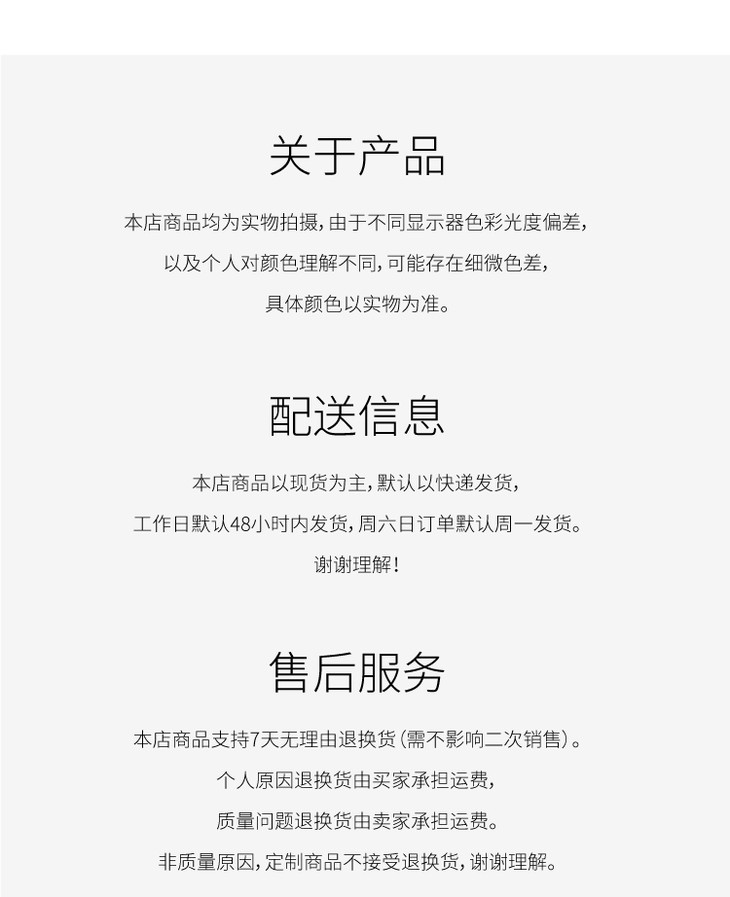 关于产品

本店商品均为实物拍摄，由于不同显示器色彩光度偏差，
以及个人对颜色理解不同，可能存在细微色差，
具体颜色以实物为准。

配送信息

本店商品以现货为主，默认以快递发货，
工作日默认48小时内发货，周六日订单默认周一发货。
谢谢理解！

售后服务

本店商品支持7天无理由退换货（需不影响二次销售）。
个人原因退换货由买家承担运费，
质量问题退换货由卖家承担运费。
非质量原因，定制商品不接受退换货，谢谢理解。